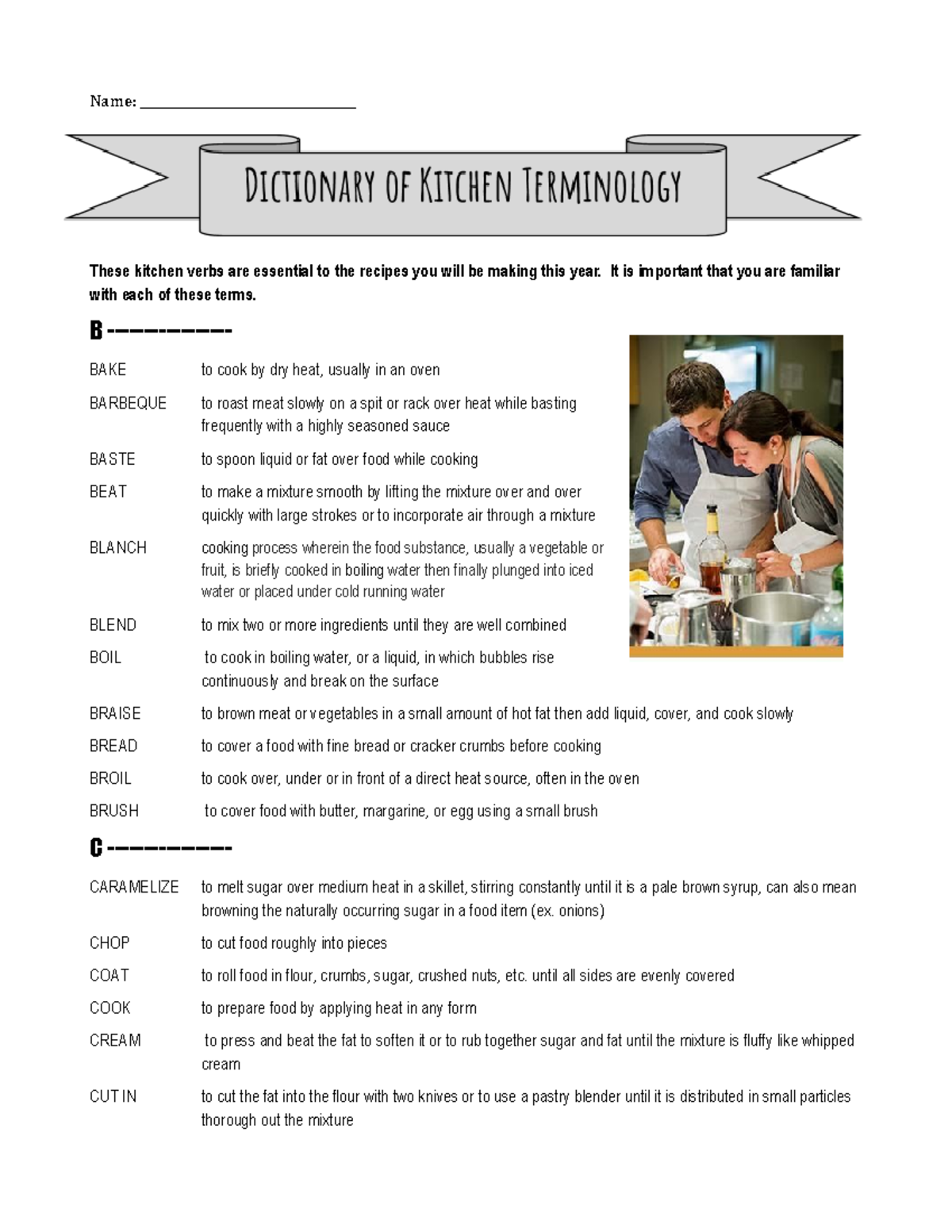 Name: ____

Dictionary of Kitchen Terminology

These kitchen verbs are essential to the recipes you will be making this year. It is important that you are familiar with each of these terms.

B ----------

BAKE to cook by dry heat, usually in an oven

BARBEQUE to roast meat slowly on a spit or rack over heat while basting frequently with a highly seasoned sauce

BASTE to spoon liquid or fat over food while cooking

BEAT to make a mixture smooth by lifting the mixture over and over quickly with large strokes or to incorporate air through a mixture

BLANCH cooking process wherein the food substance, usually a vegetable or fruit, is briefly cooked in boiling water then finally plunged into iced water or placed under cold running water

BLEND to mix two or more ingredients until they are well combined

BOIL to cook in boiling water, or a liquid, in which bubbles rise continuously and break on the surface

BRAISE to brown meat or vegetables in a small amount of hot fat then add liquid, cover, and cook slowly

BREAD to cover a food with fine bread or cracker crumbs before cooking

BROIL to cook over, under or in front of a direct heat source, often in the oven

BRUSH to cover food with butter, margarine, or egg using a small brush

C ----------

CARAMELIZE to melt sugar over medium heat in a skillet, stirring constantly until it is a pale brown syrup, can also mean browning the naturally occurring sugar in a food item (ex. onions)

CHOP to cut food roughly into pieces

COAT to roll food in flour, crumbs, sugar, crushed nuts, etc. until all sides are evenly covered

COOK to prepare food by applying heat in any form

CREAM to press and beat the fat to soften it or to rub together sugar and fat until the mixture is fluffy like whipped cream

CUT IN to cut the fat into the flour with two knives or to use a pastry blender until it is distributed in small particles thorough out the mixture